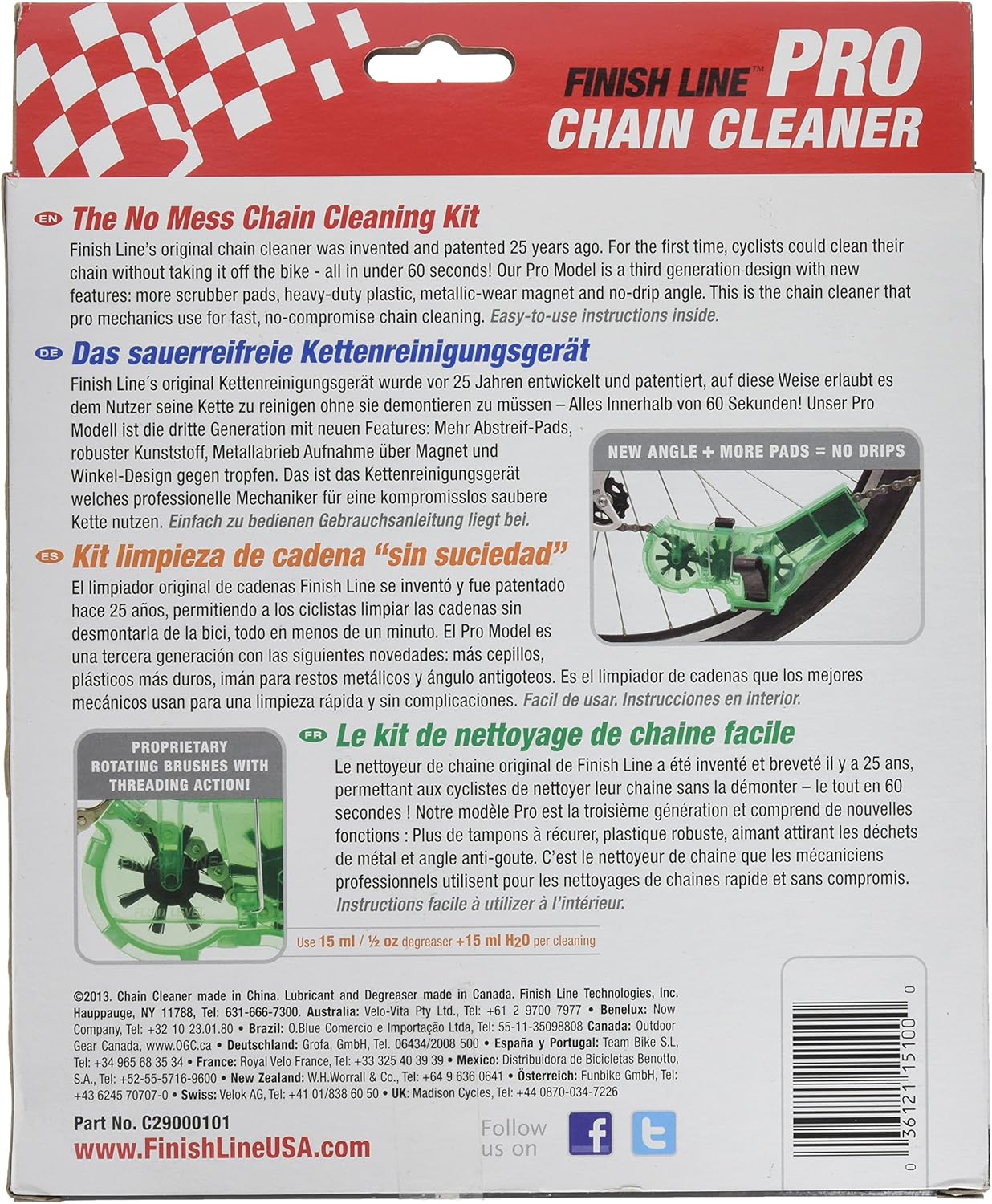 FINISH LINE™ PRO
CHAIN CLEANER

EN The No Mess Chain Cleaning Kit
Finish Line's original chain cleaner was invented and patented 25 years ago. For the first time, cyclists could clean their chain without taking it off the bike - all in under 60 seconds! Our Pro Model is a third generation design with new features: more scrubber pads, heavy-duty plastic, metallic-wear magnet and no-drip angle. This is the chain cleaner that pro mechanics use for fast, no-compromise chain cleaning. Easy-to-use instructions inside.

DE Das sauerreifreie Kettenreinigungsgerät
Finish Line´s original Kettenreinigungsgerät wurde vor 25 Jahren entwickelt und patentiert, auf diese Weise erlaubt es dem Nutzer seine Kette zu reinigen ohne sie demontieren zu müssen – Alles Innerhalb von 60 Sekunden! Unser Pro Modell ist die dritte Generation mit neuen Features: Mehr Abstreif-Pads, robuster Kunststoff, Metallabrieb Aufnahme über Magnet und Winkel-Design gegen tropfen. Das ist das Kettenreinigungsgerät welches professionelle Mechaniker für eine kompromisslos saubere Kette nutzen. Einfach zu bedienen Gebrauchsanleitung liegt bei.

NEW ANGLE + MORE PADS = NO DRIPS

ES Kit limpieza de cadena "sin suciedad"
El limpiador original de cadenas Finish Line se inventó y fue patentado hace 25 años, permitiendo a los ciclistas limpiar las cadenas sin desmontarla de la bici, todo en menos de un minuto. El Pro Model es una tercera generación con las siguientes novedades: más cepillos, plásticos más duros, imán para restos metálicos y ángulo antigoteos. Es el limpiador de cadenas que los mejores mecánicos usan para una limpieza rápida y sin complicaciones. Facil de usar. Instrucciones en interior.

PROPRIETARY ROTATING BRUSHES WITH THREADING ACTION!

FR Le kit de nettoyage de chaine facile
Le nettoyeur de chaine original de Finish Line a été inventé et breveté il y a 25 ans, permettant aux cyclistes de nettoyer leur chaine sans la démonter – le tout en 60 secondes ! Notre modèle Pro est la troisième génération et comprend de nouvelles fonctions : Plus de tampons à récurer, plastique robuste, aimant attirant les déchets de métal et angle anti-goute. C'est le nettoyeur de chaine que les mécaniciens professionnels utilisent pour les nettoyages de chaines rapide et sans compromis. Instructions facile à utilizer à l'intérieur.

Use 15 ml / ½ oz degreaser +15 ml H20 per cleaning

©2013. Chain Cleaner made in China. Lubricant and Degreaser made in Canada. Finish Line Technologies, Inc. Hauppauge, NY 11788, Tel: 631-666-7300. Australia: Velo-Vita Pty Ltd., Tel: +61 2 9700 7977 • Benelux: Now Company, Tel: +32 10 23.01.80 • Brazil: O.Blue Comercio e Importação Ltda, Tel: 55-11-35098808 Canada: Outdoor Gear Canada, www.OGC.ca • Deutschland: Grofa, GmbH, Tel. 06434/2008 500 • España y Portugal: Team Bike S.L, Tel: +34 965 68 35 34 • France: Royal Velo France, Tel: +33 325 40 39 39 • Mexico: Distribuidora de Bicicletas Benotto, S.A., Tel: +52-55-5716-9600 • New Zealand: W.H.Worrall & Co., Tel: +64 9 636 0641 • Österreich: Funbike GmbH, Tel: +43 6245 70707-0 • Swiss: Velok AG, Tel: +41 01/838 60 50 • UK: Madison Cycles, Tel: +44 0870-034-7226

Part No. C29000101
www.FinishLineUSA.com

Follow us on

0 36121 15100 0